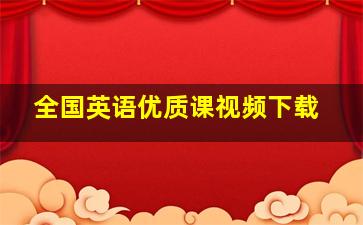 全国英语优质课视频下载